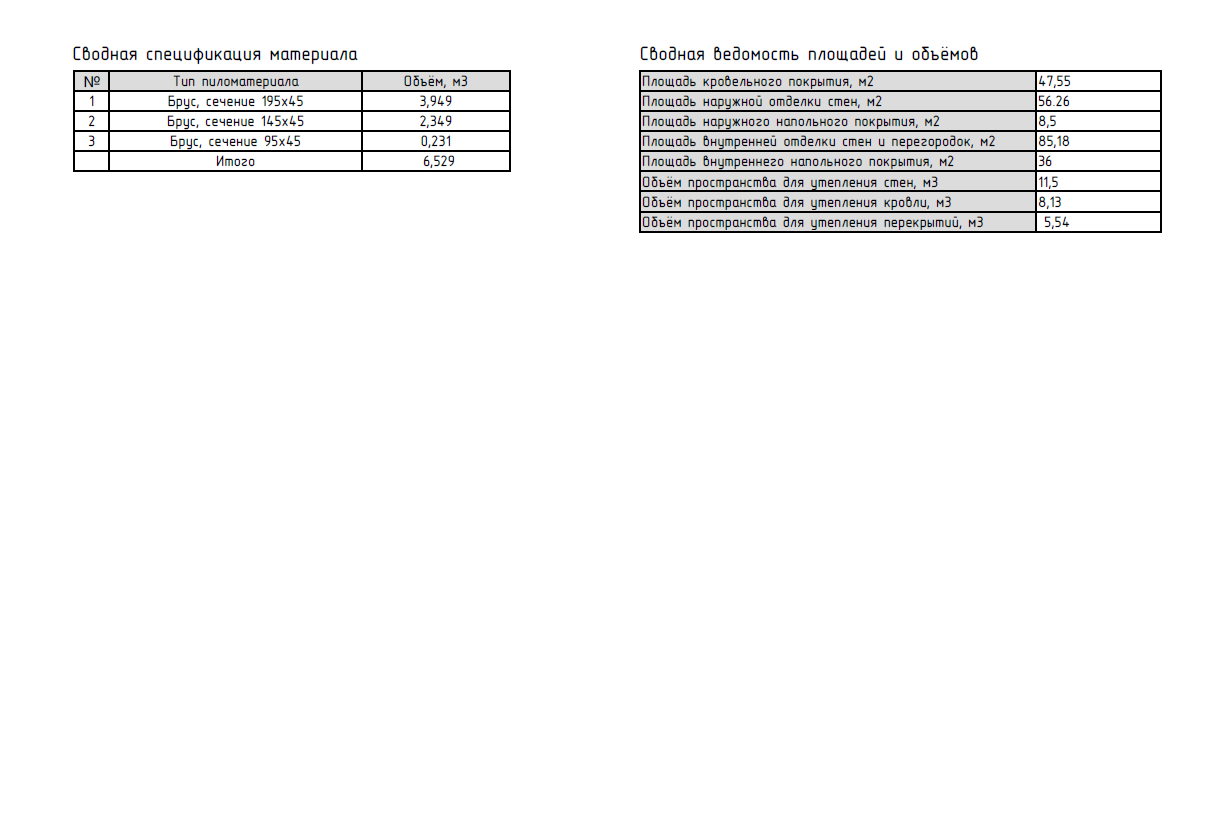 Сводная спецификация материала

| № | Тип пиломатериала | Объём, м3 |
|---|---|---|
| 1 | Брус, сечение 195х45 | 3,949 |
| 2 | Брус, сечение 145х45 | 2,349 |
| 3 | Брус, сечение 95х45 | 0,231 |
|  | Итого | 6,529 |

Сводная ведомость площадей и объёмов

| | |
|---|---|
| Площадь кровельного покрытия, м2 | 47,55 |
| Площадь наружной отделки стен, м2 | 56.26 |
| Площадь наружного напольного покрытия, м2 | 8,5 |
| Площадь внутренней отделки стен и перегородок, м2 | 85,18 |
| Площадь внутреннего напольного покрытия, м2 | 36 |
| Объём пространства для утепления стен, м3 | 11,5 |
| Объём пространства для утепления кровли, м3 | 8,13 |
| Объём пространства для утепления перекрытий, м3 | 5,54 |